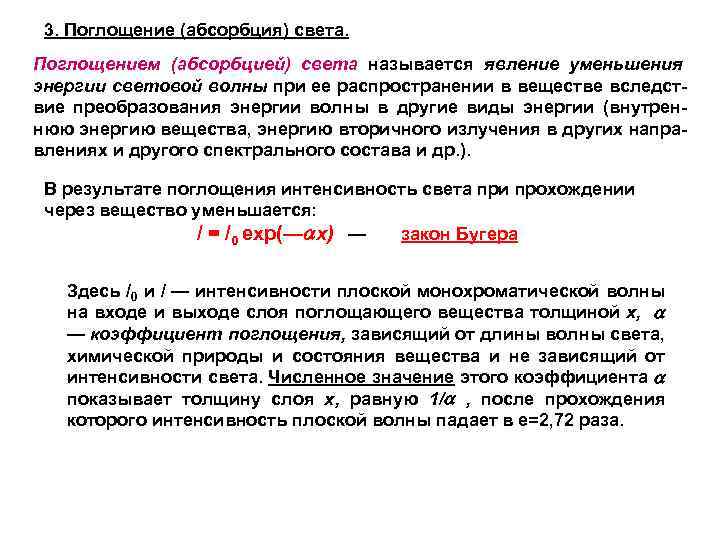 3. Поглощение (абсорбция) света.

Поглощением (абсорбцией) света называется явление уменьшения энергии световой волны при ее распространении в веществе вследствие преобразования энергии волны в другие виды энергии (внутреннюю энергию вещества, энергию вторичного излучения в других направлениях и другого спектрального состава и др.).

В результате поглощения интенсивность света при прохождении через вещество уменьшается:

$I = I_0 \exp(-\alpha x)$ — закон Бугера

Здесь $I_0$ и $I$ — интенсивности плоской монохроматической волны на входе и выходе слоя поглощающего вещества толщиной $x$, $\alpha$ — коэффициент поглощения, зависящий от длины волны света, химической природы и состояния вещества и не зависящий от интенсивности света. Численное значение этого коэффициента $\alpha$ показывает толщину слоя $x$, равную $1/\alpha$ , после прохождения которого интенсивность плоской волны падает в e=2,72 раза.